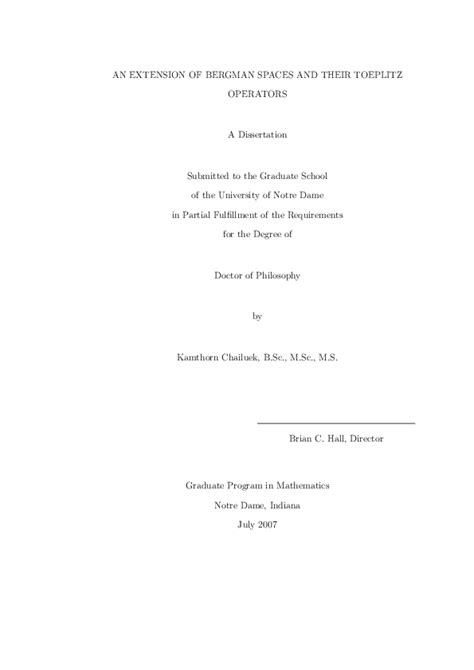 AN EXTENSION OF BERGMAN SPACES AND THEIR TOEPLITZ OPERATORS

A Dissertation

Submitted to the Graduate School
of the University of Notre Dame
in Partial Fulfillment of the Requirements
for the Degree of

Doctor of Philosophy

by

Kamthorn Chailuek, B.Sc., M.Sc., M.S.

Brian C. Hall, Director

Graduate Program in Mathematics
Notre Dame, Indiana
July 2007